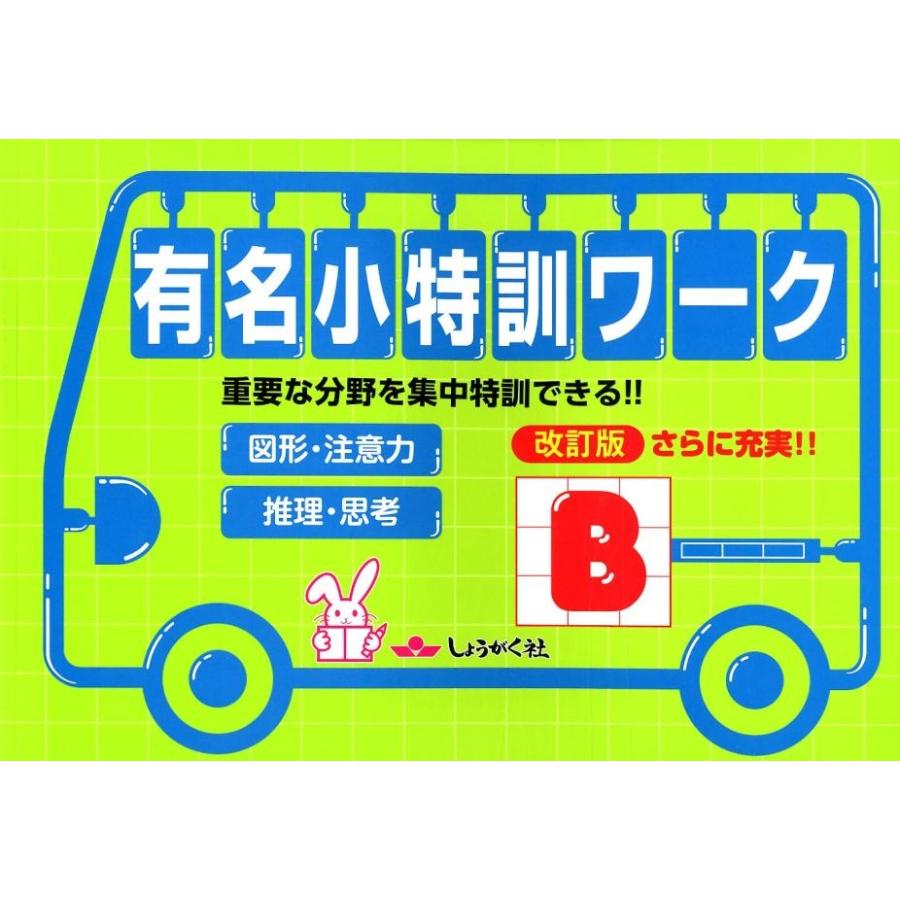 有名小特訓ワーク

重要な分野を集中特訓できる!!

図形・注意力

推理・思考

改訂版 さらに充実!!

B

しょうがく社